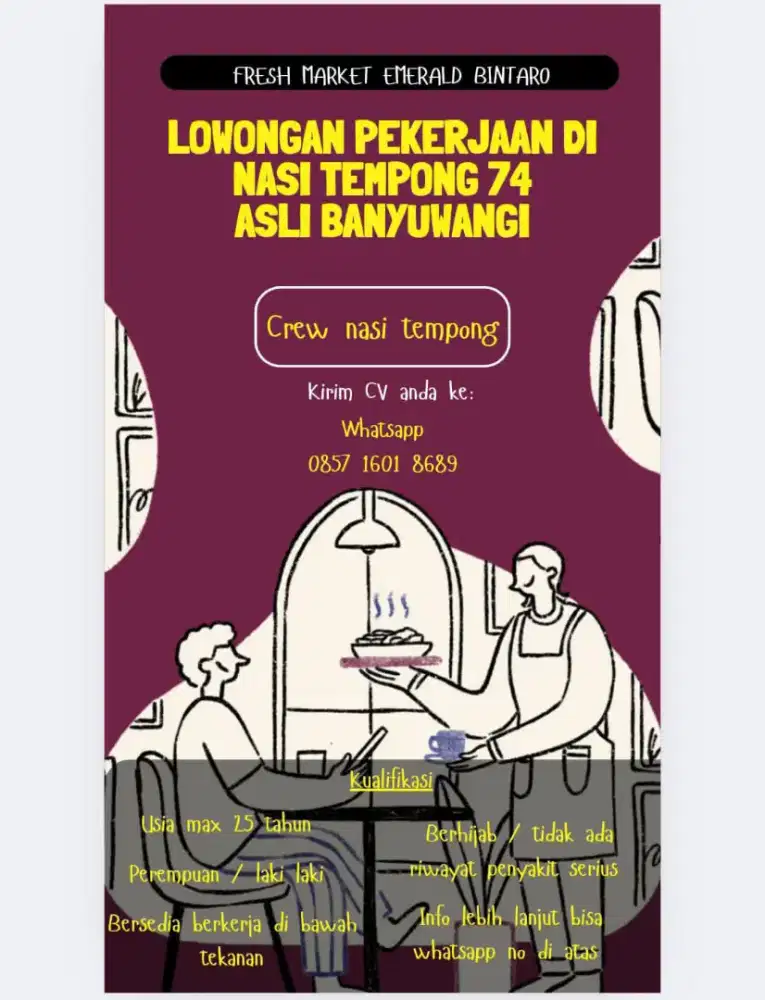 FRESH MARKET EMERALD BINTARO

LOWONGAN PEKERJAAN DI NASI TEMPONG 74 ASLI BANYUWANGI

Crew nasi tempong

Kirim CV anda ke:
Whatsapp
0857 1601 8689

Kualifikasi

Usia max 25 tahun

Perempuan / laki laki

Bersedia berkerja di bawah tekanan

Berhijab / tidak ada riwayat penyakit serius

Info lebih lanjut bisa whatsapp no di atas